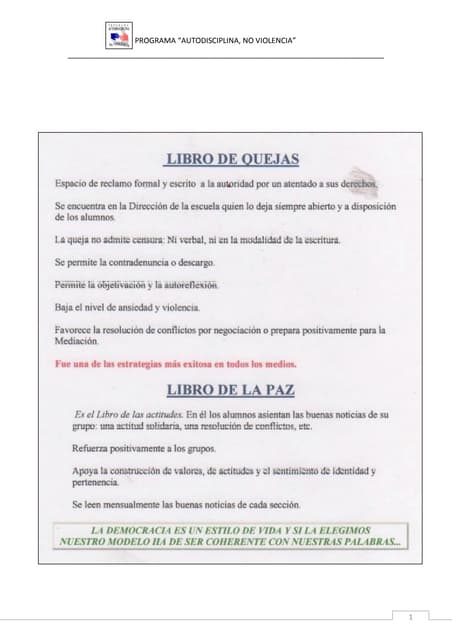 PROGRAMA "AUTODISCIPLINA, NO VIOLENCIA"

LIBRO DE QUEJAS

Espacio de reclamo formal y escrito a la autoridad por un atentado a sus derechos.

Se encuentra en la Dirección de la escuela quien lo deja siempre abierto y a disposición de los alumnos.

La queja no admite censura: Ni verbal, ni en la modalidad de la escritura.

Se permite la contradenuncia o descargo.

Permite la objetivación y la autoreflexión.

Baja el nivel de ansiedad y violencia.

Favorece la resolución de conflictos por negociación o prepara positivamente para la Mediación.

Fue una de las estrategias más exitosa en todos los medios.

LIBRO DE LA PAZ

Es el Libro de las actitudes. En él los alumnos asientan las buenas noticias de su grupo: una actitud solidaria, una resolución de conflictos, etc.

Refuerza positivamente a los grupos.

Apoya la construcción de valores, de actitudes y el sentimiento de identidad y pertenencia.

Se leen mensualmente las buenas noticias de cada sección.

LA DEMOCRACIA ES UN ESTILO DE VIDA Y SI LA ELEGIMOS NUESTRO MODELO HA DE SER COHERENTE CON NUESTRAS PALABRAS...

1